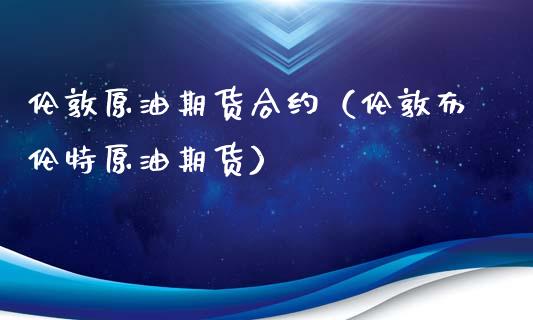 伦敦原油期货合约（伦敦布伦特原油期货）